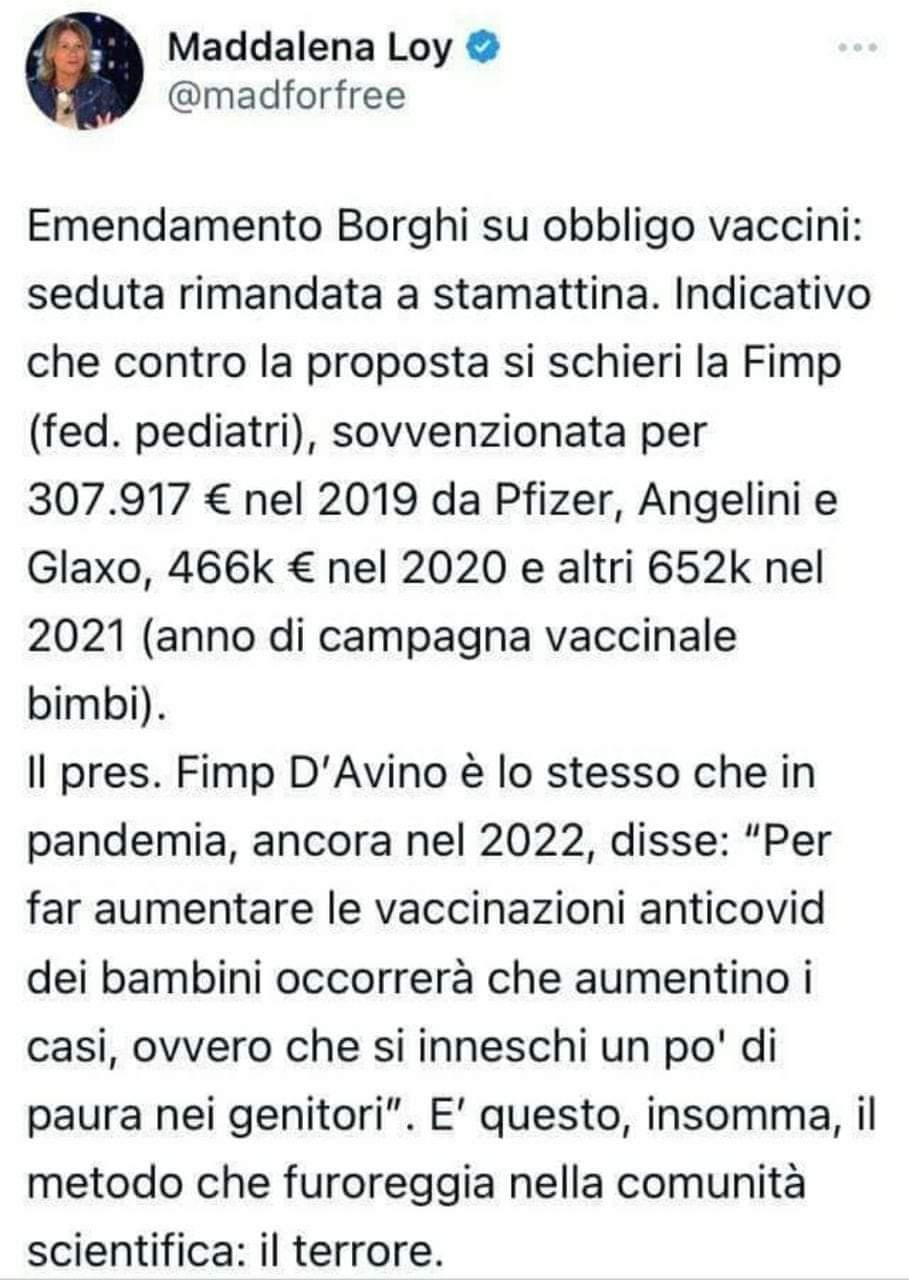 Maddalena Loy
@madforfree

Emendamento Borghi su obbligo vaccini: seduta rimandata a stamattina. Indicativo che contro la proposta si schieri la Fimp (fed. pediatri), sovvenzionata per 307.917 € nel 2019 da Pfizer, Angelini e Glaxo, 466k € nel 2020 e altri 652k nel 2021 (anno di campagna vaccinale bimbi).
Il pres. Fimp D'Avino è lo stesso che in pandemia, ancora nel 2022, disse: "Per far aumentare le vaccinazioni anticovid dei bambini occorrerà che aumentino i casi, ovvero che si inneschi un po' di paura nei genitori". E' questo, insomma, il metodo che furoreggia nella comunità scientifica: il terrore.